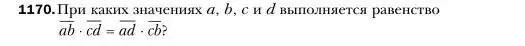 **1170.** При каких значениях $a$, $b$, $c$ и $d$ выполняется равенство $\overline{ab} \cdot \overline{cd} = \overline{ad} \cdot \overline{cb}$?